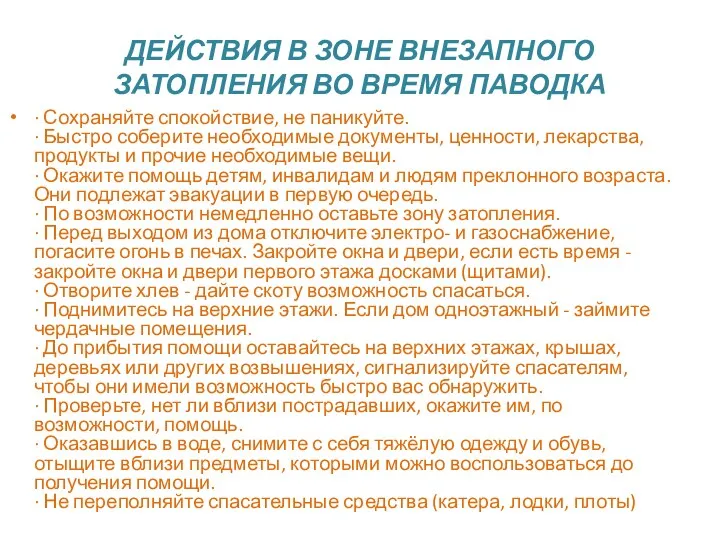 ДЕЙСТВИЯ В ЗОНЕ ВНЕЗАПНОГО ЗАТОПЛЕНИЯ ВО ВРЕМЯ ПАВОДКА

• · Сохраняйте спокойствие, не паникуйте.
· Быстро соберите необходимые документы, ценности, лекарства, продукты и прочие необходимые вещи.
· Окажите помощь детям, инвалидам и людям преклонного возраста. Они подлежат эвакуации в первую очередь.
· По возможности немедленно оставьте зону затопления.
· Перед выходом из дома отключите электро- и газоснабжение, погасите огонь в печах. Закройте окна и двери, если есть время - закройте окна и двери первого этажа досками (щитами).
· Отворите хлев - дайте скоту возможность спасаться.
· Поднимитесь на верхние этажи. Если дом одноэтажный - займите чердачные помещения.
· До прибытия помощи оставайтесь на верхних этажах, крышах, деревьях или других возвышениях, сигнализируйте спасателям, чтобы они имели возможность быстро вас обнаружить.
· Проверьте, нет ли вблизи пострадавших, окажите им, по возможности, помощь.
· Оказавшись в воде, снимите с себя тяжёлую одежду и обувь, отыщите вблизи предметы, которыми можно воспользоваться до получения помощи.
· Не переполняйте спасательные средства (катера, лодки, плоты)